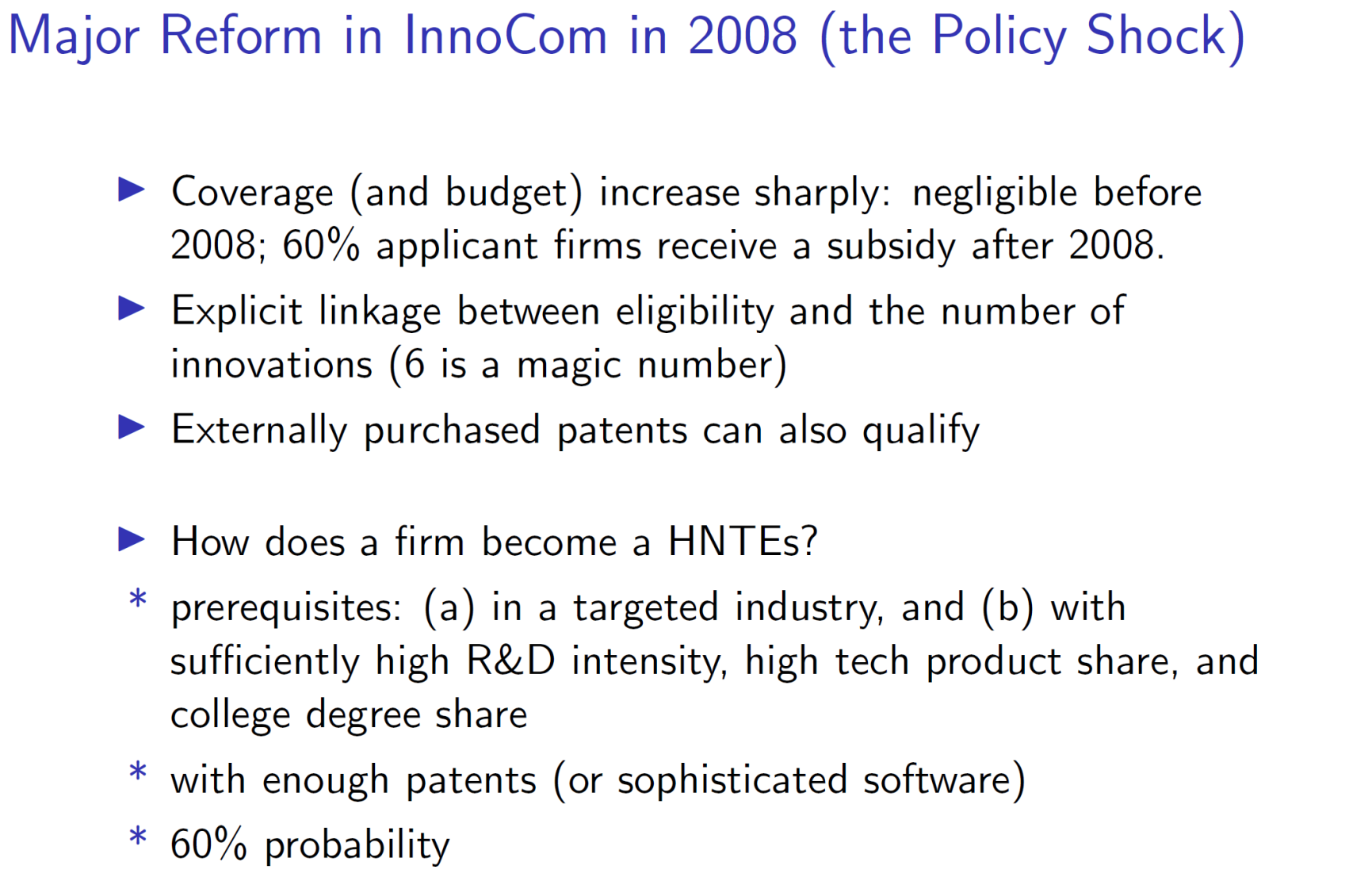 Major Reform in InnoCom in 2008 (the Policy Shock)

▶ Coverage (and budget) increase sharply: negligible before 2008; 60% applicant firms receive a subsidy after 2008.

▶ Explicit linkage between eligibility and the number of innovations (6 is a magic number)

▶ Externally purchased patents can also qualify

▶ How does a firm become a HNTEs?

* prerequisites: (a) in a targeted industry, and (b) with sufficiently high R&D intensity, high tech product share, and college degree share

* with enough patents (or sophisticated software)

* 60% probability